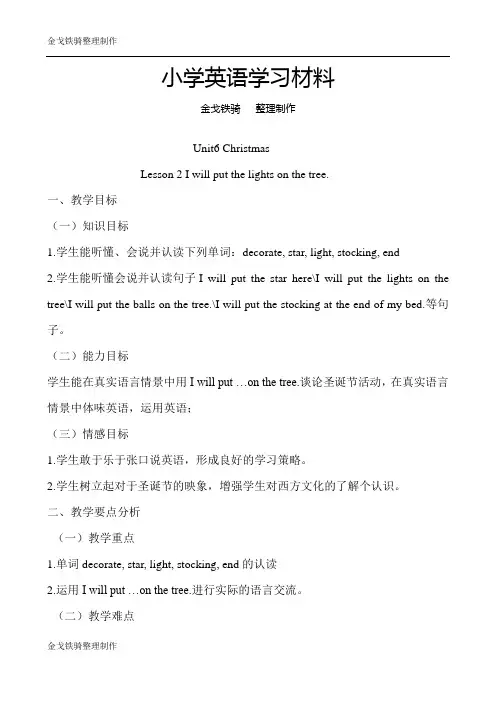 金戈铁骑整理制作

小学英语学习材料

金戈铁骑　整理制作

Unit6 Christmas

Lesson 2 I will put the lights on the tree.

一、教学目标

（一）知识目标

1.学生能听懂、会说并认读下列单词：decorate, star, light, stocking, end

2.学生能听懂会说并认读句子 I will put the star here\I will put the lights on the tree\I will put the balls on the tree.\I will put the stocking at the end of my bed.等句子。

（二）能力目标

学生能在真实语言情景中用 I will put …on the tree.谈论圣诞节活动，在真实语言情景中体味英语，运用英语；

（三）情感目标

1.学生敢于乐于张口说英语，形成良好的学习策略。

2.学生树立起对于圣诞节的映象，增强学生对西方文化的了解个认识。

二、教学要点分析

（一）教学重点

1.单词 decorate, star, light, stocking, end 的认读

2.运用 I will put …on the tree.进行实际的语言交流。

（二）教学难点

金戈铁骑整理制作